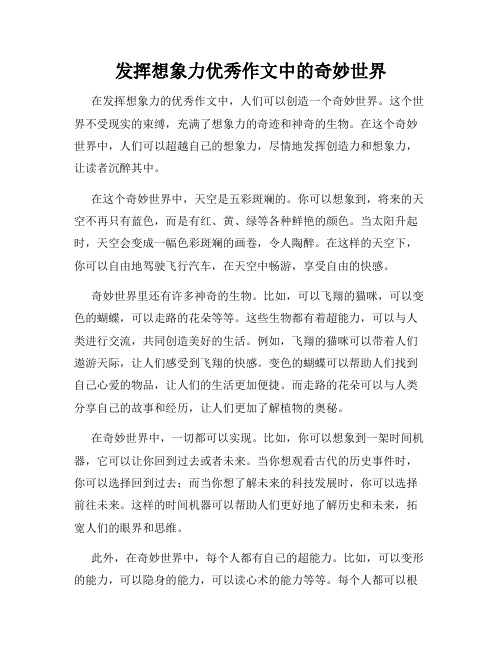 发挥想象力优秀作文中的奇妙世界

在发挥想象力的优秀作文中，人们可以创造一个奇妙世界。这个世界不受现实的束缚，充满了想象力的奇迹和神奇的生物。在这个奇妙世界中，人们可以超越自己的想象力，尽情地发挥创造力和想象力，让读者沉醉其中。

在这个奇妙世界中，天空是五彩斑斓的。你可以想象到，将来的天空不再只有蓝色，而是有红、黄、绿等各种鲜艳的颜色。当太阳升起时，天空会变成一幅色彩斑斓的画卷，令人陶醉。在这样的天空下，你可以自由地驾驶飞行汽车，在天空中畅游，享受自由的快感。

奇妙世界里还有许多神奇的生物。比如，可以飞翔的猫咪，可以变色的蝴蝶，可以走路的花朵等等。这些生物都有着超能力，可以与人类进行交流，共同创造美好的生活。例如，飞翔的猫咪可以带着人们遨游天际，让人们感受到飞翔的快感。变色的蝴蝶可以帮助人们找到自己心爱的物品，让人们的生活更加便捷。而走路的花朵可以与人类分享自己的故事和经历，让人们更加了解植物的奥秘。

在奇妙世界中，一切都可以实现。比如，你可以想象到一架时间机器，它可以让你回到过去或者未来。当你想观看古代的历史事件时，你可以选择回到过去；而当你想了解未来的科技发展时，你可以选择前往未来。这样的时间机器可以帮助人们更好地了解历史和未来，拓宽人们的眼界和思维。

此外，在奇妙世界中，每个人都有自己的超能力。比如，可以变形的能力，可以隐身的能力，可以读心术的能力等等。每个人都可以根